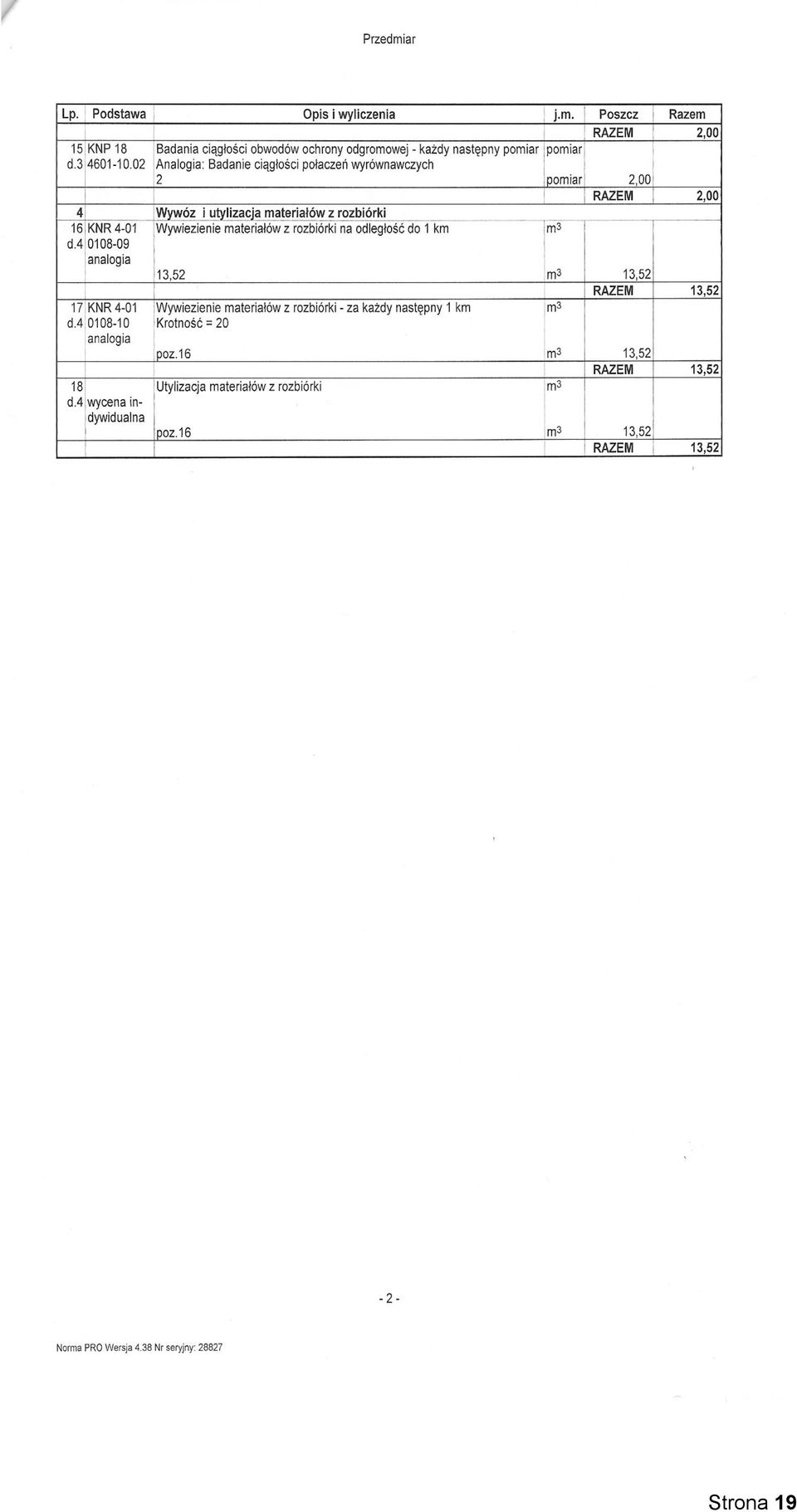 Przedmiar

| Lp. | Podstawa | Opis i wyliczenia | j.m. | Poszcz | Razem |
|---|---|---|---|---|---|
| | | | | RAZEM | 2,00 |
| 15 d.3 | KNP 18 4601-10.02 | Badania ciągłości obwodów ochrony odgromowej - każdy następny pomiar Analogia: Badanie ciągłości połaczeń wyrównawczych | pomiar | | |
| | | 2 | pomiar | 2,00 | |
| | | | | RAZEM | 2,00 |
| 4 | | Wywóz i utylizacja materiałów z rozbiórki | | | |
| 16 d.4 | KNR 4-01 0108-09 analogia | Wywiezienie materiałów z rozbiórki na odległość do 1 km | $m^3$ | | |
| | | 13,52 | $m^3$ | 13,52 | |
| | | | | RAZEM | 13,52 |
| 17 d.4 | KNR 4-01 0108-10 analogia | Wywiezienie materiałów z rozbiórki - za każdy następny 1 km Krotność = 20 | $m^3$ | | |
| | | poz.16 | $m^3$ | 13,52 | |
| | | | | RAZEM | 13,52 |
| 18 d.4 | wycena indywidualna | Utylizacja materiałów z rozbiórki | $m^3$ | | |
| | | poz.16 | $m^3$ | 13,52 | |
| | | | | RAZEM | 13,52 |

- 2 -

Norma PRO Wersja 4.38 Nr seryjny: 28827

Strona 19